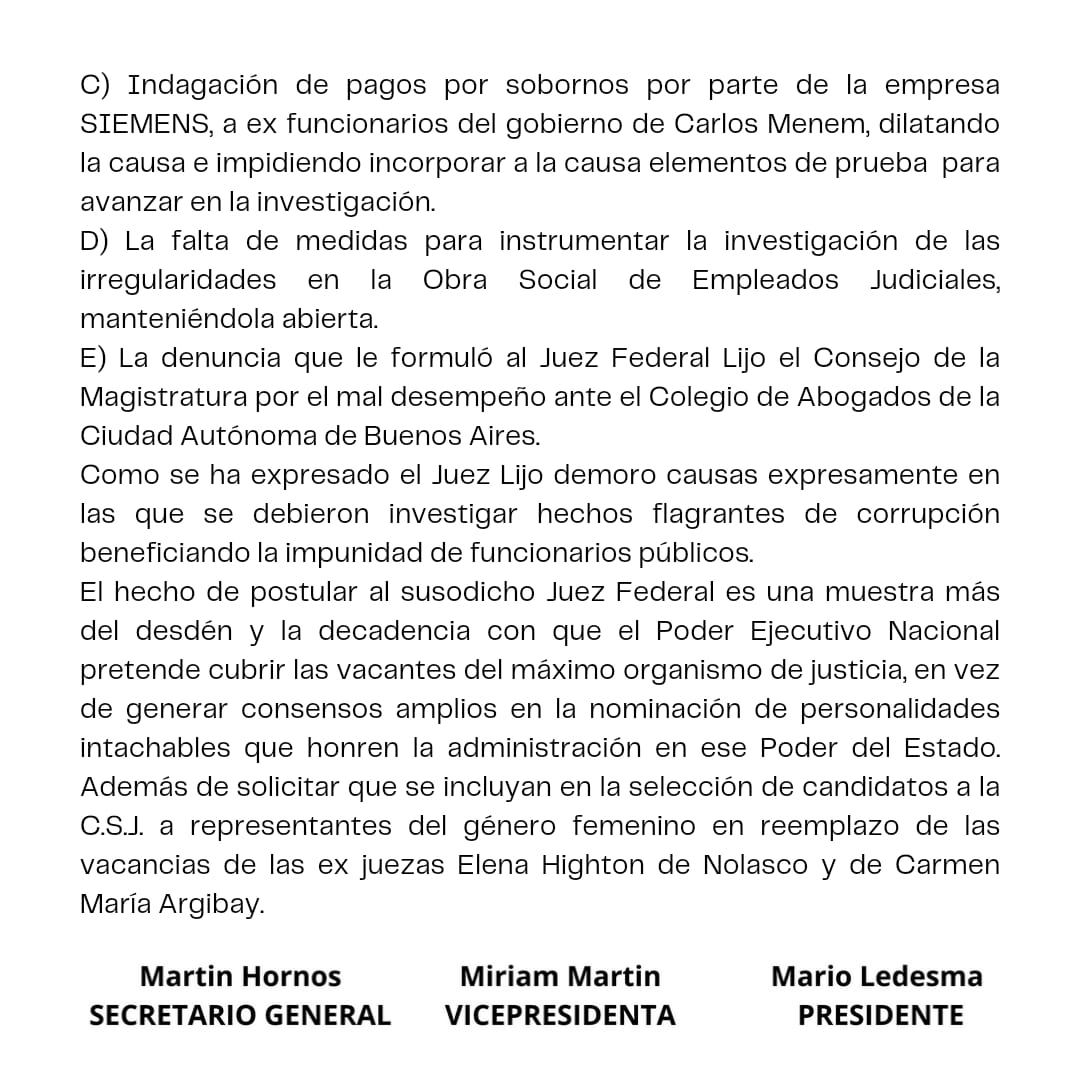 C) Indagación de pagos por sobornos por parte de la empresa SIEMENS, a ex funcionarios del gobierno de Carlos Menem, dilatando la causa e impidiendo incorporar a la causa elementos de prueba para avanzar en la investigación.
D) La falta de medidas para instrumentar la investigación de las irregularidades en la Obra Social de Empleados Judiciales, manteniéndola abierta.
E) La denuncia que le formuló al Juez Federal Lijo el Consejo de la Magistratura por el mal desempeño ante el Colegio de Abogados de la Ciudad Autónoma de Buenos Aires.
Como se ha expresado el Juez Lijo demoro causas expresamente en las que se debieron investigar hechos flagrantes de corrupción beneficiando la impunidad de funcionarios públicos.
El hecho de postular al susodicho Juez Federal es una muestra más del desdén y la decadencia con que el Poder Ejecutivo Nacional pretende cubrir las vacantes del máximo organismo de justicia, en vez de generar consensos amplios en la nominación de personalidades intachables que honren la administración en ese Poder del Estado. Además de solicitar que se incluyan en la selección de candidatos a la C.S.J. a representantes del género femenino en reemplazo de las vacancias de las ex juezas Elena Highton de Nolasco y de Carmen María Argibay.

Martin Hornos
SECRETARIO GENERAL

Miriam Martin
VICEPRESIDENTA

Mario Ledesma
PRESIDENTE